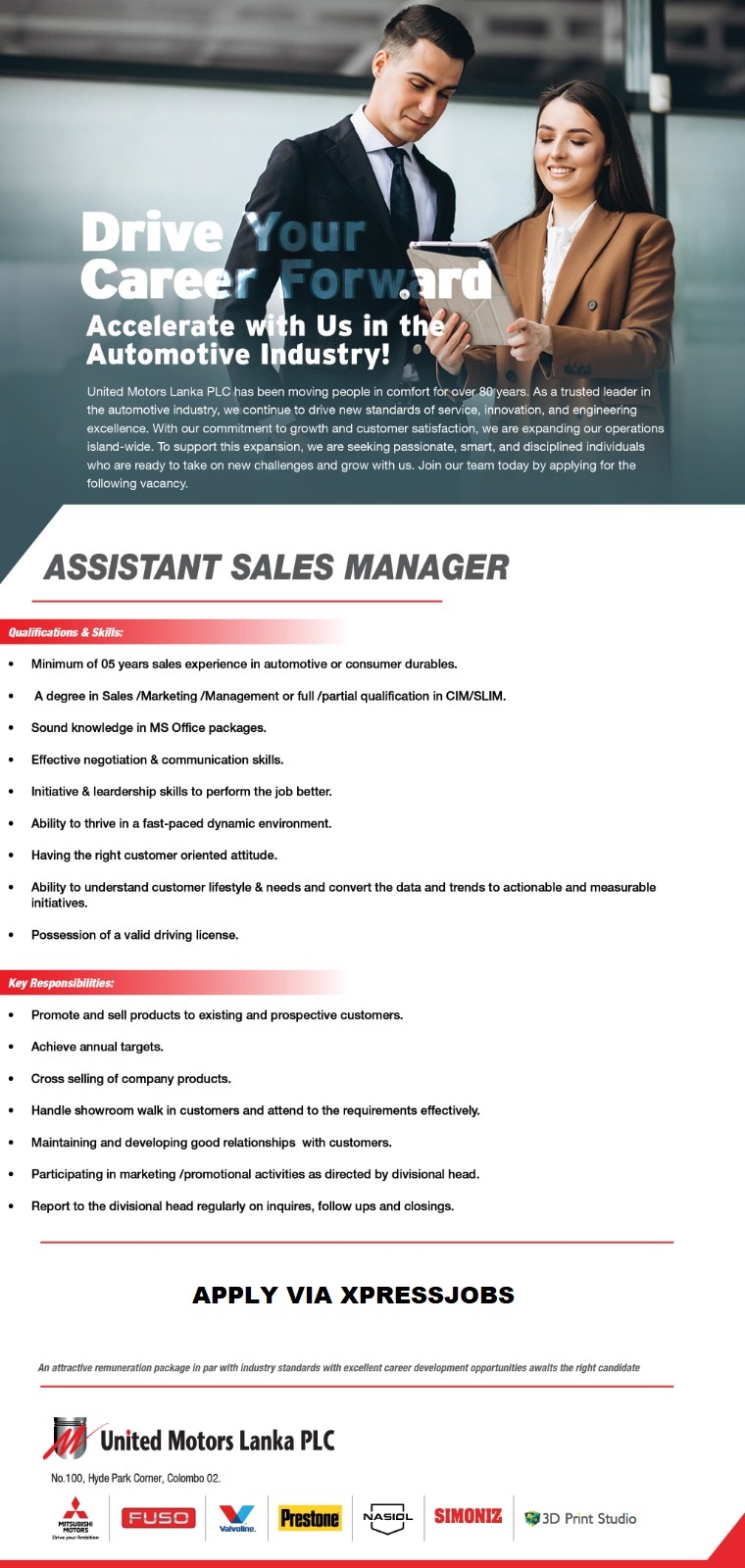 Drive Your Career Forward

Accelerate with Us in the Automotive Industry!

United Motors Lanka PLC has been moving people in comfort for over 80 years. As a trusted leader in the automotive industry, we continue to drive new standards of service, innovation, and engineering excellence. With our commitment to growth and customer satisfaction, we are expanding our operations island-wide. To support this expansion, we are seeking passionate, smart, and disciplined individuals who are ready to take on new challenges and grow with us. Join our team today by applying for the following vacancy.

ASSISTANT SALES MANAGER

Qualifications & Skills:

• Minimum of 05 years sales experience in automotive or consumer durables.
• A degree in Sales /Marketing /Management or full /partial qualification in CIM/SLIM.
• Sound knowledge in MS Office packages.
• Effective negotiation & communication skills.
• Initiative & leardership skills to perform the job better.
• Ability to thrive in a fast-paced dynamic environment.
• Having the right customer oriented attitude.
• Ability to understand customer lifestyle & needs and convert the data and trends to actionable and measurable initiatives.
• Possession of a valid driving license.

Key Responsibilities:

• Promote and sell products to existing and prospective customers.
• Achieve annual targets.
• Cross selling of company products.
• Handle showroom walk in customers and attend to the requirements effectively.
• Maintaining and developing good relationships with customers.
• Participating in marketing /promotional activities as directed by divisional head.
• Report to the divisional head regularly on inquires, follow ups and closings.

APPLY VIA XPRESSJOBS

An attractive remuneration package in par with industry standards with excellent career development opportunities awaits the right candidate

United Motors Lanka PLC
No.100, Hyde Park Corner, Colombo 02.

MITSUBISHI MOTORS Drive your Ambition
FUSO
Valvoline.
Prestone
NASIOL
SIMONIZ
3D Print Studio